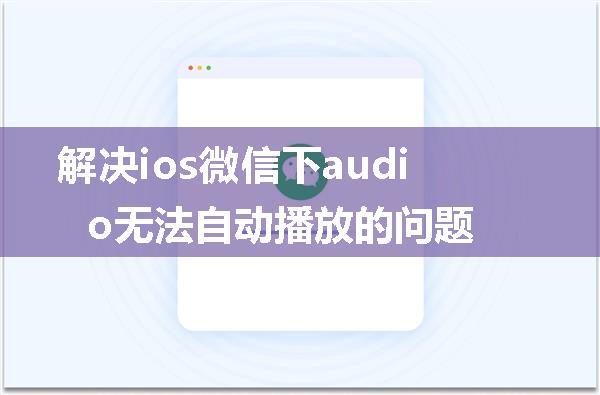 解决ios微信下audio无法自动播放的问题